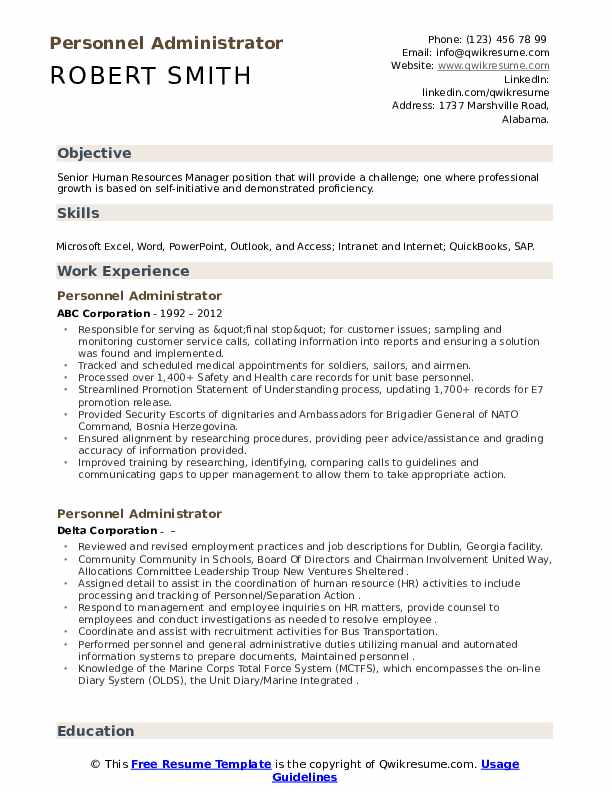 Personnel Administrator
ROBERT SMITH

Phone: (123) 456 78 99
Email: info@qwikresume.com
Website: www.qwikresume.com
LinkedIn: linkedin.com/qwikresume
Address: 1737 Marshville Road, Alabama.

Objective

Senior Human Resources Manager position that will provide a challenge; one where professional growth is based on self-initiative and demonstrated proficiency.

Skills

Microsoft Excel, Word, PowerPoint, Outlook, and Access; Intranet and Internet; QuickBooks, SAP.

Work Experience

Personnel Administrator

ABC Corporation - 1992 – 2012

- Responsible for serving as &quot;final stop&quot; for customer issues; sampling and monitoring customer service calls, collating information into reports and ensuring a solution was found and implemented.
- Tracked and scheduled medical appointments for soldiers, sailors, and airmen.
- Processed over 1,400+ Safety and Health care records for unit base personnel.
- Streamlined Promotion Statement of Understanding process, updating 1,700+ records for E7 promotion release.
- Provided Security Escorts of dignitaries and Ambassadors for Brigadier General of NATO Command, Bosnia Herzegovina.
- Ensured alignment by researching procedures, providing peer advice/assistance and grading accuracy of information provided.
- Improved training by researching, identifying, comparing calls to guidelines and communicating gaps to upper management to allow them to take appropriate action.

Personnel Administrator

Delta Corporation - –

- Reviewed and revised employment practices and job descriptions for Dublin, Georgia facility.
- Community Community in Schools, Board Of Directors and Chairman Involvement United Way, Allocations Committee Leadership Troup New Ventures Sheltered .
- Assigned detail to assist in the coordination of human resource (HR) activities to include processing and tracking of Personnel/Separation Action .
- Respond to management and employee inquiries on HR matters, provide counsel to employees and conduct investigations as needed to resolve employee .
- Coordinate and assist with recruitment activities for Bus Transportation.
- Performed personnel and general administrative duties utilizing manual and automated information systems to prepare documents, Maintained personnel .
- Knowledge of the Marine Corps Total Force System (MCTFS), which encompasses the on-line Diary System (OLDS), the Unit Diary/Marine Integrated .

Education

© This Free Resume Template is the copyright of Qwikresume.com. Usage Guidelines